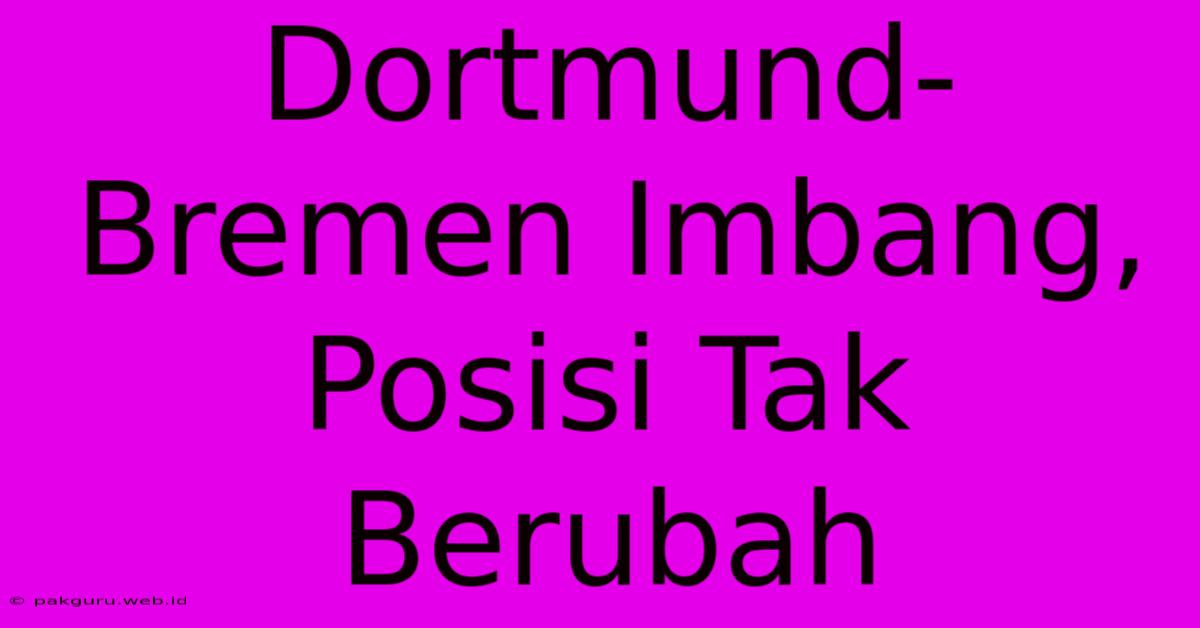 Dortmund-Bremen Imbang, Posisi Tak Berubah

© pakguru.web.id